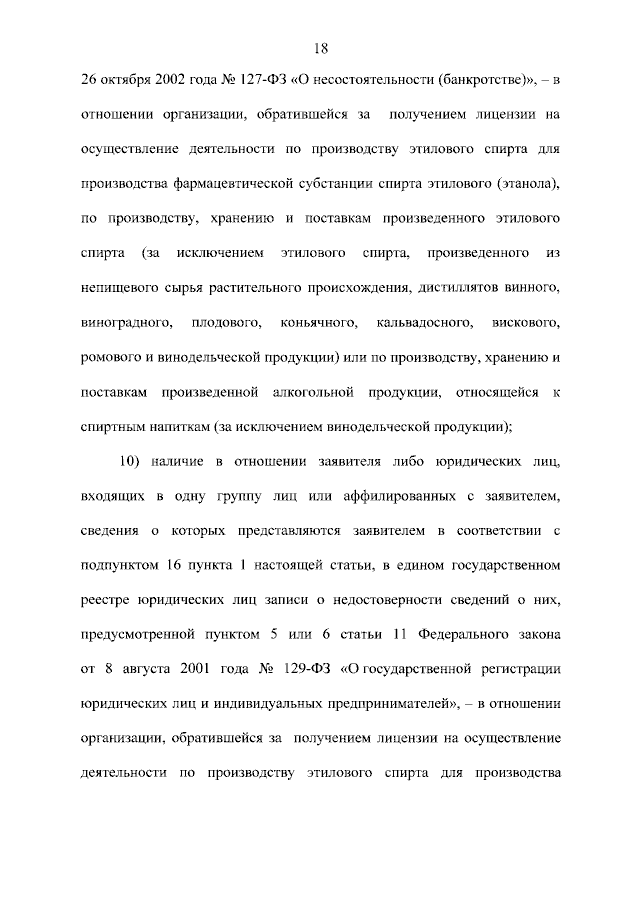 18

26 октября 2002 года № 127-ФЗ «О несостоятельности (банкротстве)», – в отношении организации, обратившейся за получением лицензии на осуществление деятельности по производству этилового спирта для производства фармацевтической субстанции спирта этилового (этанола), по производству, хранению и поставкам произведенного этилового спирта (за исключением этилового спирта, произведенного из непищевого сырья растительного происхождения, дистиллятов винного, виноградного, плодового, коньячного, кальвадосного, вискового, ромового и винодельческой продукции) или по производству, хранению и поставкам произведенной алкогольной продукции, относящейся к спиртным напиткам (за исключением винодельческой продукции);

10) наличие в отношении заявителя либо юридических лиц, входящих в одну группу лиц или аффилированных с заявителем, сведения о которых представляются заявителем в соответствии с подпунктом 16 пункта 1 настоящей статьи, в едином государственном реестре юридических лиц записи о недостоверности сведений о них, предусмотренной пунктом 5 или 6 статьи 11 Федерального закона от 8 августа 2001 года № 129-ФЗ «О государственной регистрации юридических лиц и индивидуальных предпринимателей», – в отношении организации, обратившейся за получением лицензии на осуществление деятельности по производству этилового спирта для производства